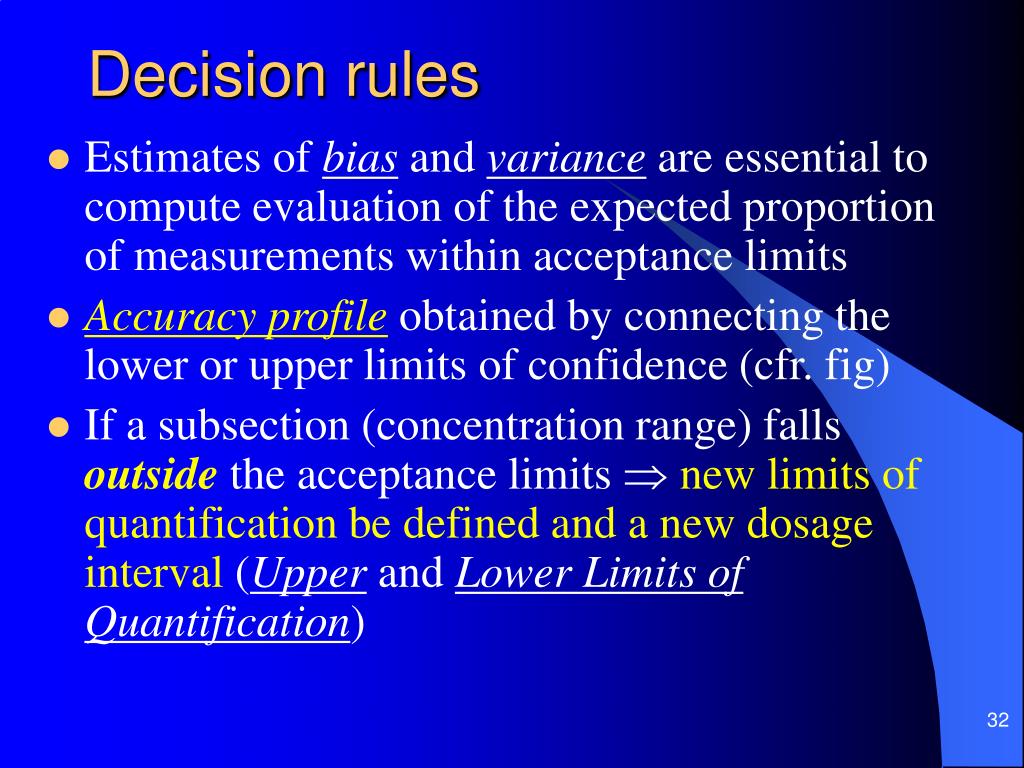 Decision rules

- Estimates of bias and variance are essential to compute evaluation of the expected proportion of measurements within acceptance limits
- Accuracy profile obtained by connecting the lower or upper limits of confidence (cfr. fig)
- If a subsection (concentration range) falls outside the acceptance limits $\Rightarrow$ new limits of quantification be defined and a new dosage interval (Upper and Lower Limits of Quantification)

32